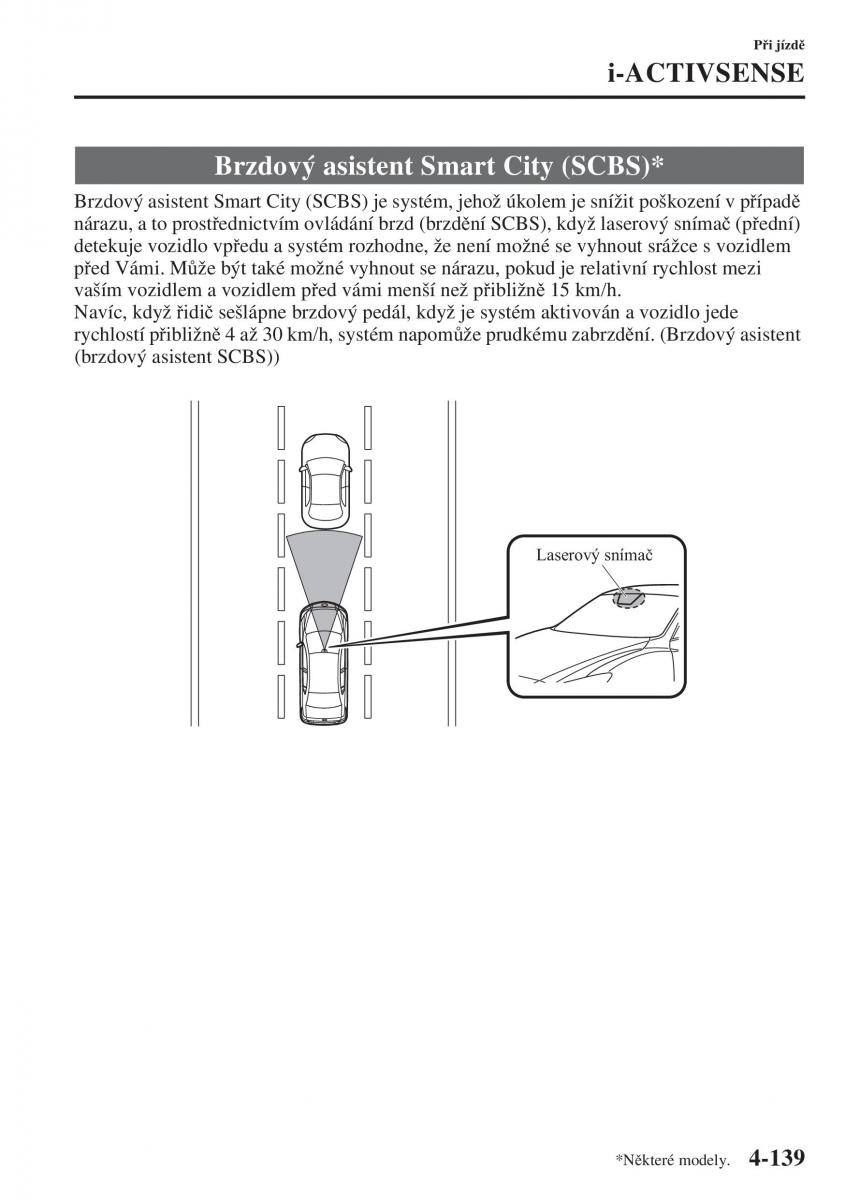 Při jízdě

i-ACTIVSENSE

Brzdový asistent Smart City (SCBS)*

Brzdový asistent Smart City (SCBS) je systém, jehož úkolem je snížit poškození v případě nárazu, a to prostřednictvím ovládání brzd (brzdění SCBS), když laserový snímač (přední) detekuje vozidlo vpředu a systém rozhodne, že není možné se vyhnout srážce s vozidlem před Vámi. Může být také možné vyhnout se nárazu, pokud je relativní rychlost mezi vaším vozidlem a vozidlem před vámi menší než přibližně 15 km/h.
Navíc, když řidič sešlápne brzdový pedál, když je systém aktivován a vozidlo jede rychlostí přibližně 4 až 30 km/h, systém napomůže prudkému zabrzdění. (Brzdový asistent (brzdový asistent SCBS))

Laserový snímač

*Některé modely. 4-139